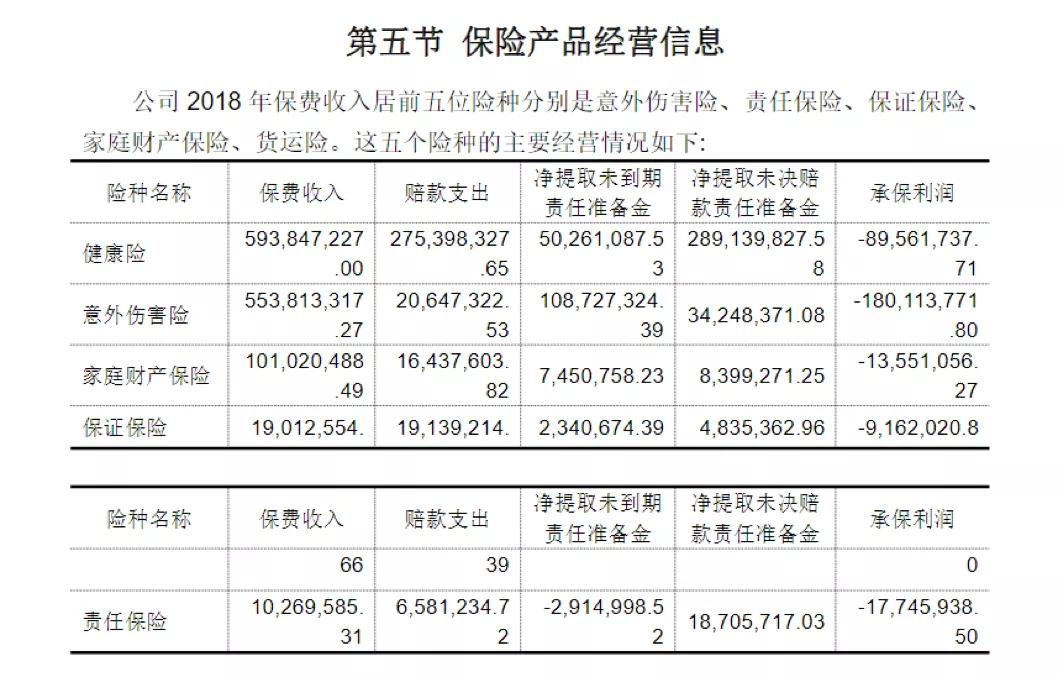 第五节 保险产品经营信息

公司2018年保费收入居前五位险种分别是意外伤害险、责任保险、保证保险、家庭财产保险、货运险。这五个险种的主要经营情况如下:

| 险种名称 | 保费收入 | 赔款支出 | 净提取未到期责任准备金 | 净提取未决赔款责任准备金 | 承保利润 |
|---|---|---|---|---|---|
| 健康险 | 593,847,227.00 | 275,398,327.65 | 50,261,087.53 | 289,139,827.58 | -89,561,737.71 |
| 意外伤害险 | 553,813,317.27 | 20,647,322.53 | 108,727,324.39 | 34,248,371.08 | -180,113,771.80 |
| 家庭财产保险 | 101,020,488.49 | 16,437,603.82 | 7,450,758.23 | 8,399,271.25 | -13,551,056.27 |
| 保证保险 | 19,012,554. | 19,139,214. | 2,340,674.39 | 4,835,362.96 | -9,162,020.8 |

| 险种名称 | 保费收入 | 赔款支出 | 净提取未到期责任准备金 | 净提取未决赔款责任准备金 | 承保利润 |
|---|---|---|---|---|---|
| | 66 | 39 | | | 0 |
| 责任保险 | 10,269,585.31 | 6,581,234.72 | -2,914,998.52 | 18,705,717.03 | -17,745,938.50 |